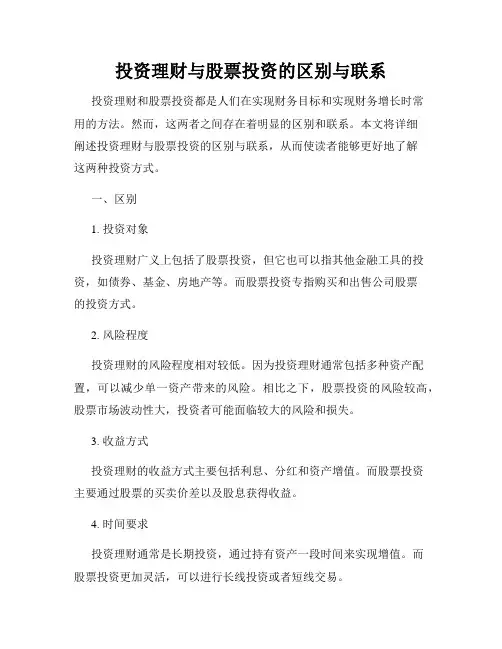 投资理财与股票投资的区别与联系

投资理财和股票投资都是人们在实现财务目标和实现财务增长时常用的方法。然而，这两者之间存在着明显的区别和联系。本文将详细阐述投资理财与股票投资的区别与联系，从而使读者能够更好地了解这两种投资方式。

一、区别

1. 投资对象

投资理财广义上包括了股票投资，但它也可以指其他金融工具的投资，如债券、基金、房地产等。而股票投资专指购买和出售公司股票的投资方式。

2. 风险程度

投资理财的风险程度相对较低。因为投资理财通常包括多种资产配置，可以减少单一资产带来的风险。相比之下，股票投资的风险较高，股票市场波动性大，投资者可能面临较大的风险和损失。

3. 收益方式

投资理财的收益方式主要包括利息、分红和资产增值。而股票投资主要通过股票的买卖价差以及股息获得收益。

4. 时间要求

投资理财通常是长期投资，通过持有资产一段时间来实现增值。而股票投资更加灵活，可以进行长线投资或者短线交易。